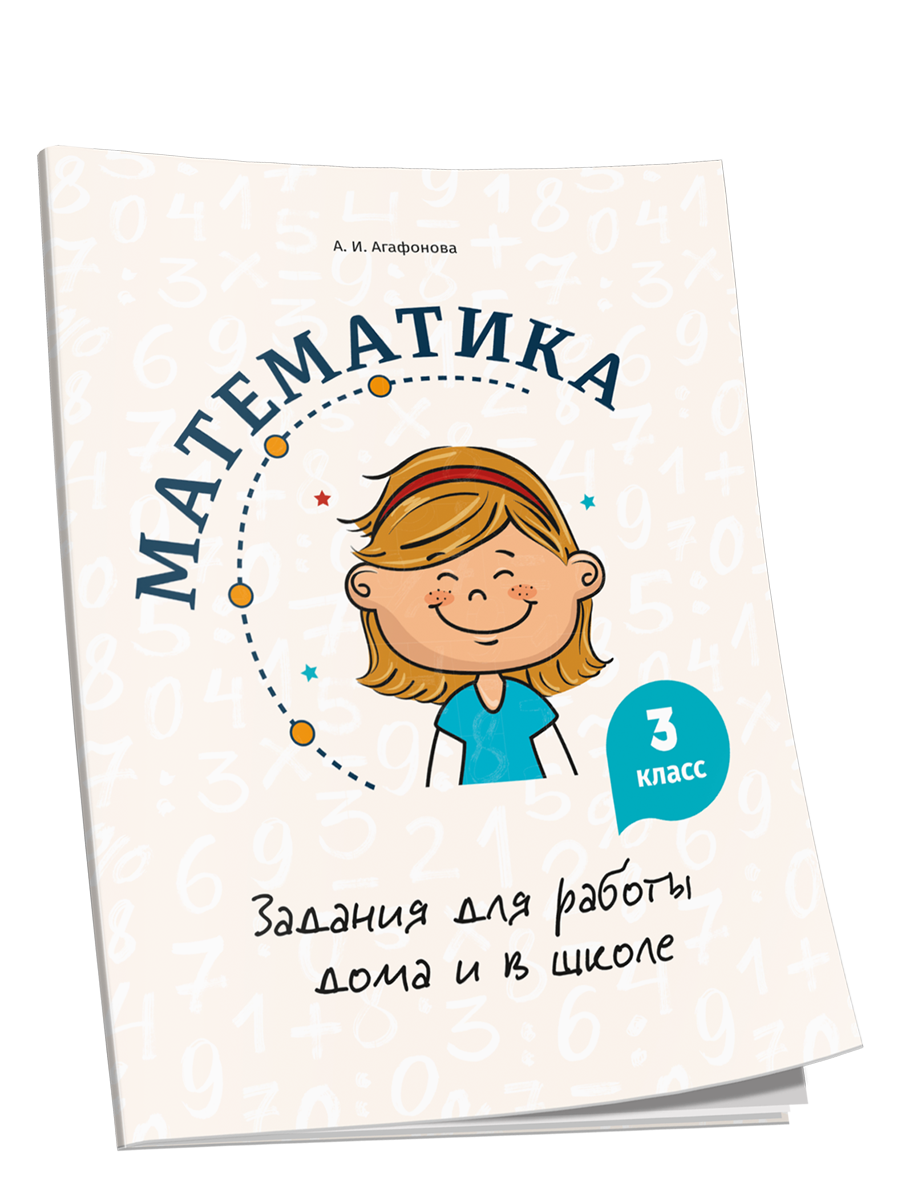 А. И. Агафонова

МАТЕМАТИКА

3 класс

Задания для работы дома и в школе